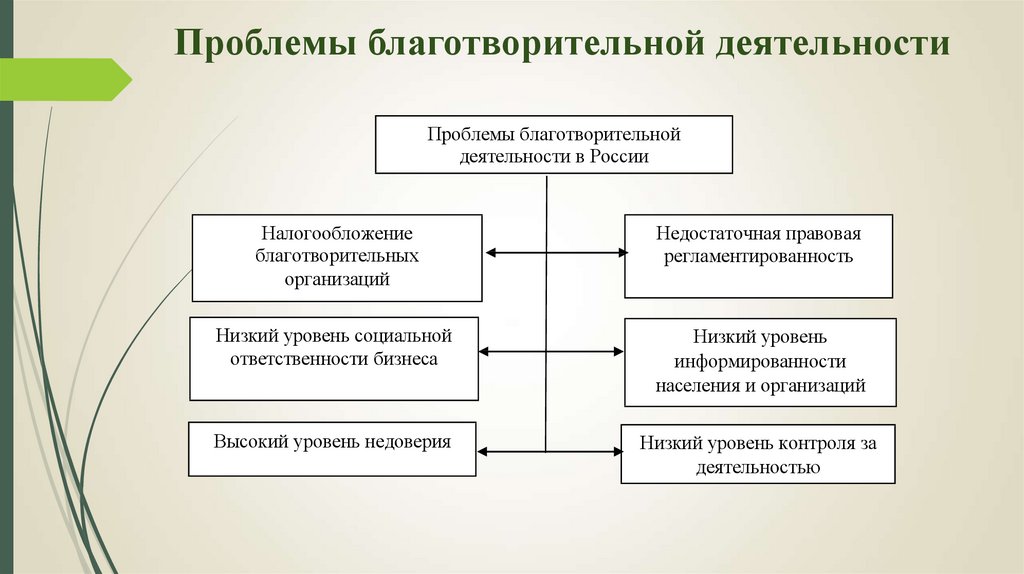 Проблемы благотворительной деятельности

Проблемы благотворительной деятельности в России

Налогообложение благотворительных организаций

Недостаточная правовая регламентированность

Низкий уровень социальной ответственности бизнеса

Низкий уровень информированности населения и организаций

Высокий уровень недоверия

Низкий уровень контроля за деятельностью